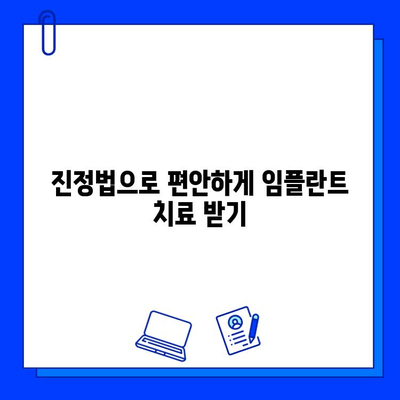 진정법으로 편안하게 임플란트 치료 받기